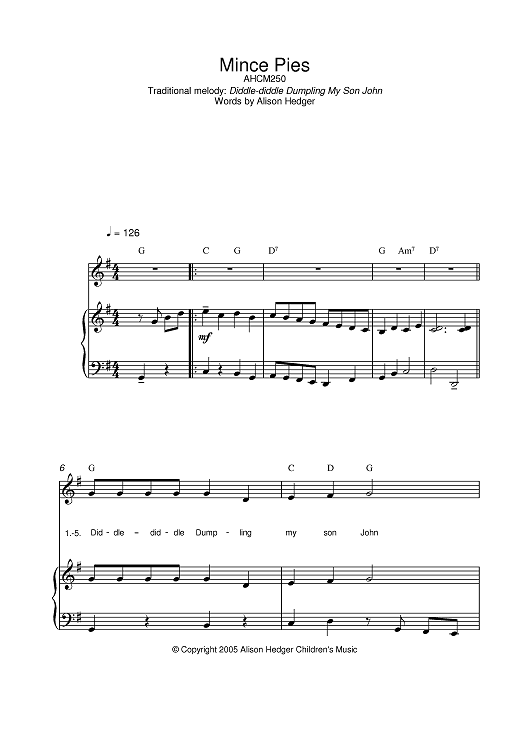 Mince Pies
AHCM250
Traditional melody: Diddle-diddle Dumpling My Son John
Words by Alison Hedger

♩ = 126

G C G $D^7$ G $Am^7$ $D^7$

mf

6 G C D G

1.-5. Did - dle - did - dle Dump - ling my son John

© Copyright 2005 Alison Hedger Children's Music